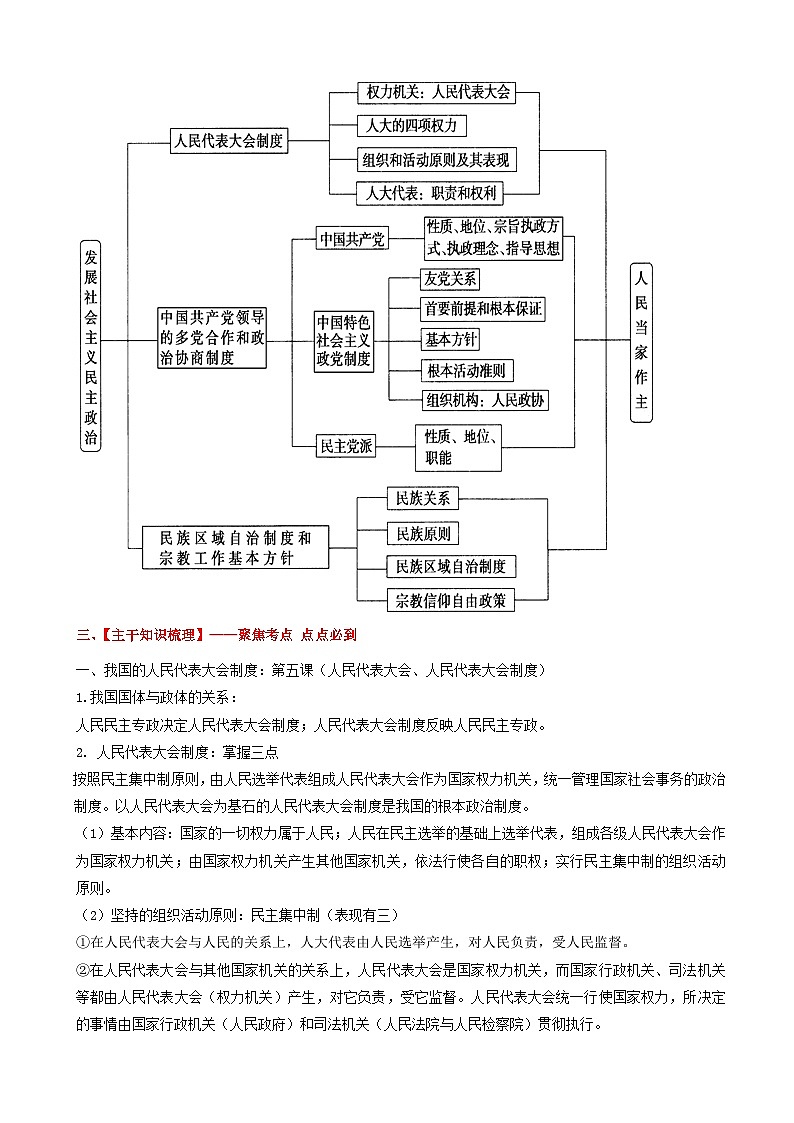 发展社会主义民主政治

人民代表大会制度

权力机关：人民代表大会

人大的四项权力

组织和活动原则及其表现

人大代表：职责和权利

中国共产党领导的多党合作和政治协商制度

中国共产党

性质、地位、宗旨执政方式、执政理念、指导思想

中国特色社会主义政党制度

友党关系

首要前提和根本保证

基本方针

根本活动准则

组织机构：人民政协

民主党派

性质、地位、职能

民族区域自治制度和宗教工作基本方针

民族关系

民族原则

民族区域自治制度

宗教信仰自由政策

人民当家作主

三、【主干知识梳理】——聚焦考点 点点必到

一、我国的人民代表大会制度：第五课（人民代表大会、人民代表大会制度）

1.我国国体与政体的关系：

人民民主专政决定人民代表大会制度；人民代表大会制度反映人民民主专政。

2. 人民代表大会制度：掌握三点

按照民主集中制原则，由人民选举代表组成人民代表大会作为国家权力机关，统一管理国家社会事务的政治制度。以人民代表大会为基石的人民代表大会制度是我国的根本政治制度。

（1）基本内容：国家的一切权力属于人民；人民在民主选举的基础上选举代表，组成各级人民代表大会作为国家权力机关；由国家权力机关产生其他国家机关，依法行使各自的职权；实行民主集中制的组织活动原则。

（2）坚持的组织活动原则：民主集中制（表现有三）

①在人民代表大会与人民的关系上，人大代表由人民选举产生，对人民负责，受人民监督。

②在人民代表大会与其他国家机关的关系上，人民代表大会是国家权力机关，而国家行政机关、司法机关等都由人民代表大会（权力机关）产生，对它负责，受它监督。人民代表大会统一行使国家权力，所决定的事情由国家行政机关（人民政府）和司法机关（人民法院与人民检察院）贯彻执行。